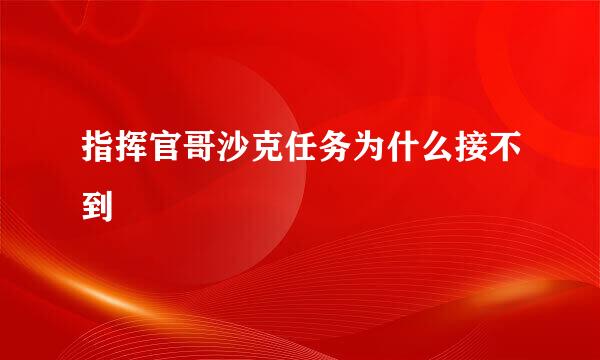 指挥官哥沙克任务为什么接不到